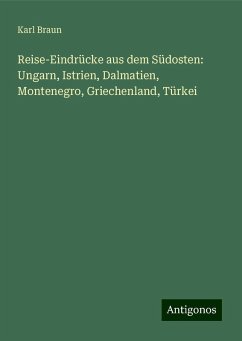 Karl Braun

Reise-Eindrücke aus dem Südosten: Ungarn, Istrien, Dalmatien, Montenegro, Griechenland, Türkei

Antigonos